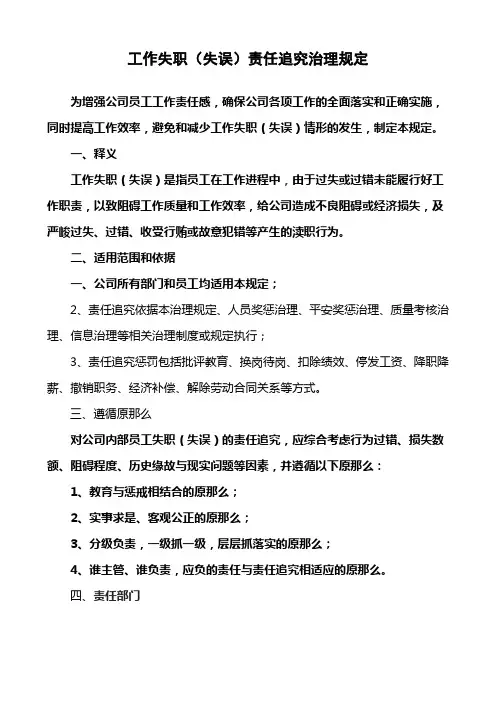 工作失职（失误）责任追究治理规定

为增强公司员工工作责任感，确保公司各项工作的全面落实和正确实施，同时提高工作效率，避免和减少工作失职（失误）情形的发生，制定本规定。

一、释义

工作失职（失误）是指员工在工作进程中，由于过失或过错未能履行好工作职责，以致阻碍工作质量和工作效率，给公司造成不良阻碍或经济损失，及严峻过失、过错、收受行贿或故意犯错等产生的渎职行为。

二、适用范围和依据

一、公司所有部门和员工均适用本规定；

2、责任追究依据本治理规定、人员奖惩治理、平安奖惩治理、质量考核治理、信息治理等相关治理制度或规定执行；

3、责任追究惩罚包括批评教育、换岗待岗、扣除绩效、停发工资、降职降薪、撤销职务、经济补偿、解除劳动合同关系等方式。

三、遵循原那么

对公司内部员工失职（失误）的责任追究，应综合考虑行为过错、损失数额、阻碍程度、历史缘故与现实问题等因素，并遵循以下原那么：

1、教育与惩戒相结合的原那么；

2、实事求是、客观公正的原那么；

3、分级负责，一级抓一级，层层抓落实的原那么；

4、谁主管、谁负责，应负的责任与责任追究相适应的原那么。

四、责任部门